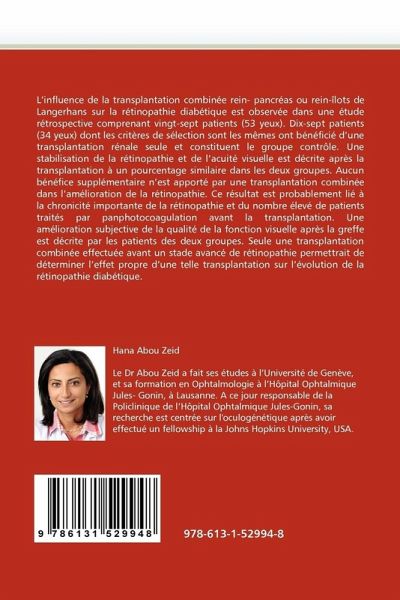 L'influence de la transplantation combinée rein- pancréas ou rein-îlots de Langerhans sur la rétinopathie diabétique est observée dans une étude rétrospective comprenant vingt-sept patients (53 yeux). Dix-sept patients (34 yeux) dont les critères de sélection sont les mêmes ont bénéficié d'une transplantation rénale seule et constituent le groupe contrôle. Une stabilisation de la rétinopathie et de l'acuité visuelle est décrite après la transplantation à un pourcentage similaire dans les deux groupes. Aucun bénéfice supplémentaire n'est apporté par une transplantation combinée dans l'amélioration de la rétinopathie. Ce résultat est probablement lié à la chronicité importante de la rétinopathie et du nombre élevé de patients traités par panphotocoagulation avant la transplantation. Une amélioration subjective de la qualité de la fonction visuelle après la greffe est décrite par les patients des deux groupes. Seule une transplantation combinée effectuée avant un stade avancé de rétinopathie permettrait de déterminer l'effet propre d'une telle transplantation sur l'évolution de la rétinopathie diabétique.

Hana Abou Zeid

Le Dr Abou Zeid a fait ses études à l'Université de Genève, et sa formation en Ophtalmologie à l'Hôpital Ophtalmique Jules- Gonin, à Lausanne. A ce jour responsable de la Policlinique de l'Hôpital Ophtalmique Jules-Gonin, sa recherche est centrée sur l'oculogénétique après avoir effectué un fellowship à la Johns Hopkins University, USA.

9 786131 529948

978-613-1-52994-8